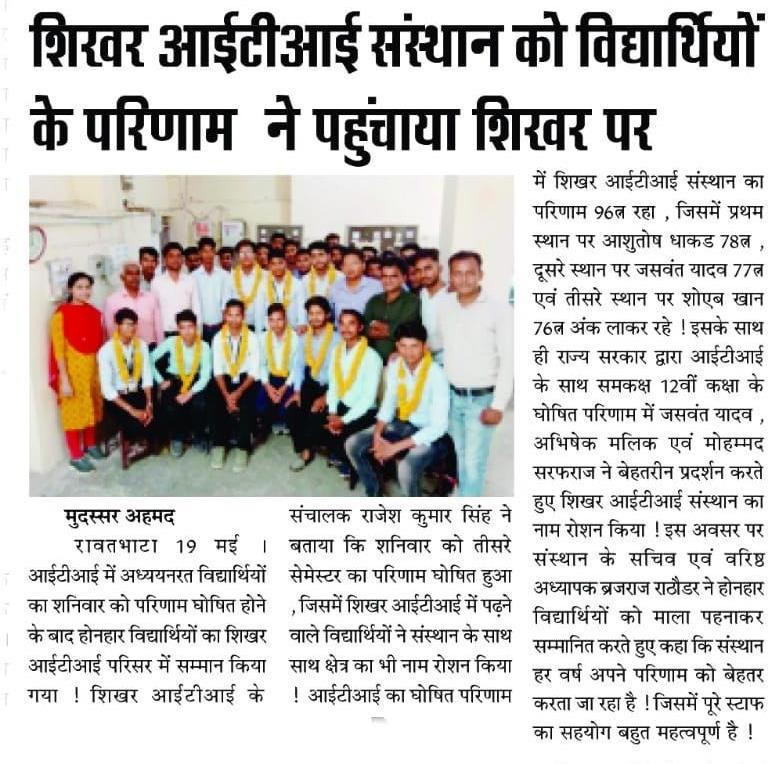 शिखर आईटीआई संस्थान को विद्यार्थियों के परिणाम ने पहुंचाया शिखर पर

मुदस्सर अहमद

रावतभाटा 19 मई । आईटीआई में अध्ययनरत विद्यार्थियों का शनिवार को परिणाम घोषित होने के बाद होनहार विद्यार्थियों का शिखर आईटीआई परिसर में सम्मान किया गया ! शिखर आईटीआई के संचालक राजेश कुमार सिंह ने बताया कि शनिवार को तीसरे सेमेस्टर का परिणाम घोषित हुआ , जिसमें शिखर आईटीआई में पढ़ने वाले विद्यार्थियों ने संस्थान के साथ साथ क्षेत्र का भी नाम रोशन किया ! आईटीआई का घोषित परिणाम में शिखर आईटीआई संस्थान का परिणाम 96त्न रहा , जिसमें प्रथम स्थान पर आशुतोष धाकड 78त्न , दूसरे स्थान पर जसवंत यादव 77त्न एवं तीसरे स्थान पर शोएब खान 76त्न अंक लाकर रहे ! इसके साथ ही राज्य सरकार द्वारा आईटीआई के साथ समकक्ष 12वीं कक्षा के घोषित परिणाम में जसवंत यादव , अभिषेक मलिक एवं मोहम्मद सरफराज ने बेहतरीन प्रदर्शन करते हुए शिखर आईटीआई संस्थान का नाम रोशन किया ! इस अवसर पर संस्थान के सचिव एवं वरिष्ठ अध्यापक ब्रजराज राठौडर ने होनहार विद्यार्थियों को माला पहनाकर सम्मानित करते हुए कहा कि संस्थान हर वर्ष अपने परिणाम को बेहतर करता जा रहा है ! जिसमें पूरे स्टाफ का सहयोग बहुत महत्वपूर्ण है !